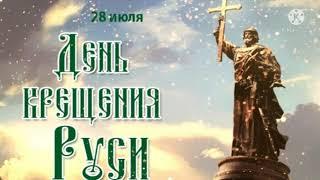 28 июля

День крещения Руси